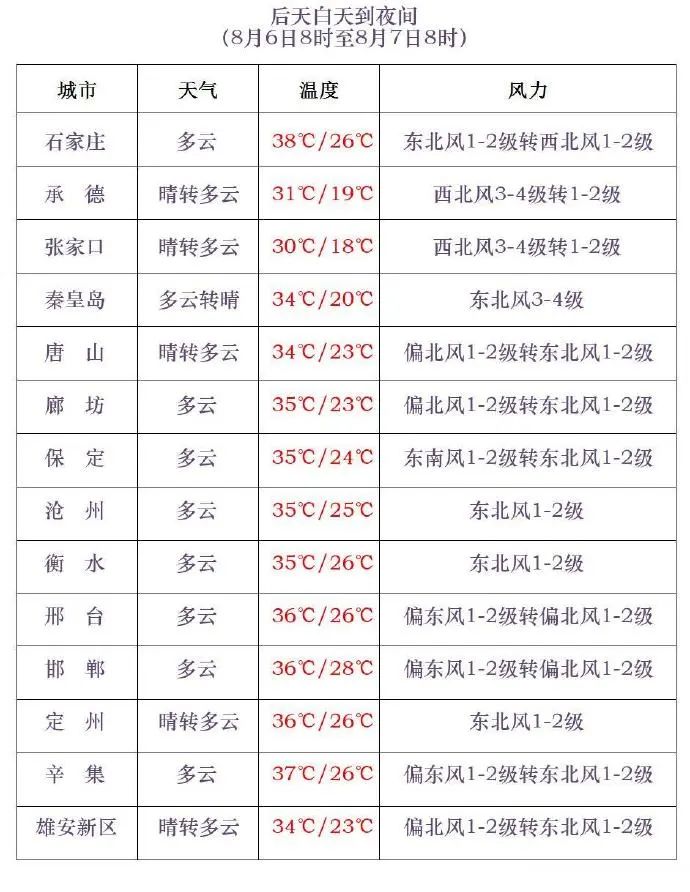 后天白天到夜间
（8月6日8时至8月7日8时）

| 城市 | 天气 | 温度 | 风力 |
|---|---|---|---|
| 石家庄 | 多云 | 38℃/26℃ | 东北风1-2级转西北风1-2级 |
| 承　德 | 晴转多云 | 31℃/19℃ | 西北风3-4级转1-2级 |
| 张家口 | 晴转多云 | 30℃/18℃ | 西北风3-4级转1-2级 |
| 秦皇岛 | 多云转晴 | 34℃/20℃ | 东北风3-4级 |
| 唐　山 | 晴转多云 | 34℃/23℃ | 偏北风1-2级转东北风1-2级 |
| 廊　坊 | 多云 | 35℃/23℃ | 偏北风1-2级转东北风1-2级 |
| 保　定 | 多云 | 35℃/24℃ | 东南风1-2级转东北风1-2级 |
| 沧　州 | 多云 | 35℃/25℃ | 东北风1-2级 |
| 衡　水 | 多云 | 35℃/26℃ | 东北风1-2级 |
| 邢　台 | 多云 | 36℃/26℃ | 偏东风1-2级转偏北风1-2级 |
| 邯　郸 | 多云 | 36℃/28℃ | 偏东风1-2级转偏北风1-2级 |
| 定　州 | 晴转多云 | 36℃/26℃ | 东北风1-2级 |
| 辛　集 | 多云 | 37℃/26℃ | 偏东风1-2级转东北风1-2级 |
| 雄安新区 | 晴转多云 | 34℃/23℃ | 偏北风1-2级转东北风1-2级 |